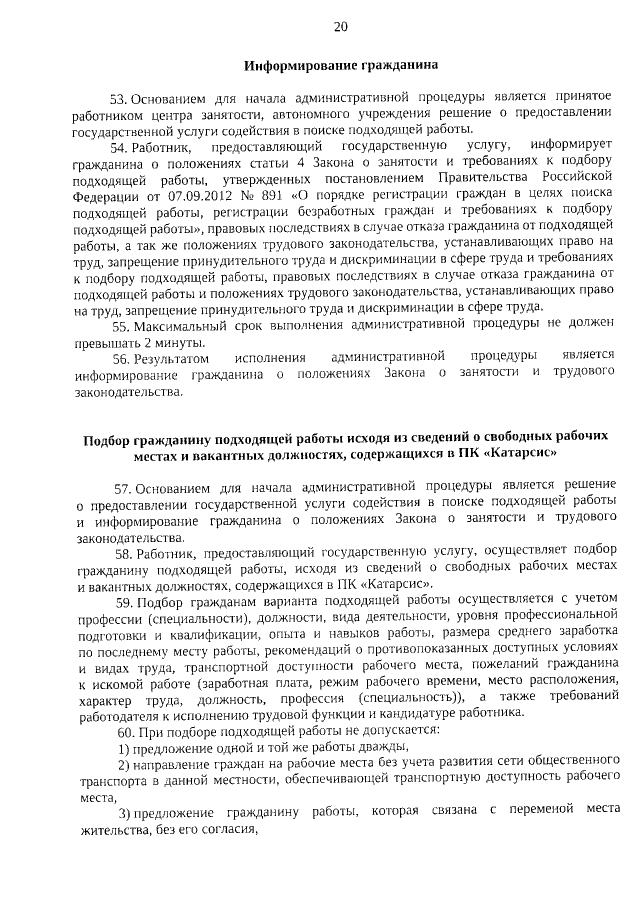 20

Информирование гражданина

53. Основанием для начала административной процедуры является принятое работником центра занятости, автономного учреждения решение о предоставлении государственной услуги содействия в поиске подходящей работы.

54. Работник, предоставляющий государственную услугу, информирует гражданина о положениях статьи 4 Закона о занятости и требованиях к подбору подходящей работы, утвержденных постановлением Правительства Российской Федерации от 07.09.2012 № 891 «О порядке регистрации граждан в целях поиска подходящей работы, регистрации безработных граждан и требованиях к подбору подходящей работы», правовых последствиях в случае отказа гражданина от подходящей работы, а так же положениях трудового законодательства, устанавливающих право на труд, запрещение принудительного труда и дискриминации в сфере труда и требованиях к подбору подходящей работы, правовых последствиях в случае отказа гражданина от подходящей работы и положениях трудового законодательства, устанавливающих право на труд, запрещение принудительного труда и дискриминации в сфере труда.

55. Максимальный срок выполнения административной процедуры не должен превышать 2 минуты.

56. Результатом исполнения административной процедуры является информирование гражданина о положениях Закона о занятости и трудового законодательства.

Подбор гражданину подходящей работы исходя из сведений о свободных рабочих местах и вакантных должностях, содержащихся в ПК «Катарсис»

57. Основанием для начала административной процедуры является решение о предоставлении государственной услуги содействия в поиске подходящей работы и информирование гражданина о положениях Закона о занятости и трудового законодательства.

58. Работник, предоставляющий государственную услугу, осуществляет подбор гражданину подходящей работы, исходя из сведений о свободных рабочих местах и вакантных должностях, содержащихся в ПК «Катарсис».

59. Подбор гражданам варианта подходящей работы осуществляется с учетом профессии (специальности), должности, вида деятельности, уровня профессиональной подготовки и квалификации, опыта и навыков работы, размера среднего заработка по последнему месту работы, рекомендаций о противопоказанных доступных условиях и видах труда, транспортной доступности рабочего места, пожеланий гражданина к искомой работе (заработная плата, режим рабочего времени, место расположения, характер труда, должность, профессия (специальность)), а также требований работодателя к исполнению трудовой функции и кандидатуре работника.

60. При подборе подходящей работы не допускается:

1) предложение одной и той же работы дважды,

2) направление граждан на рабочие места без учета развития сети общественного транспорта в данной местности, обеспечивающей транспортную доступность рабочего места,

3) предложение гражданину работы, которая связана с переменой места жительства, без его согласия,